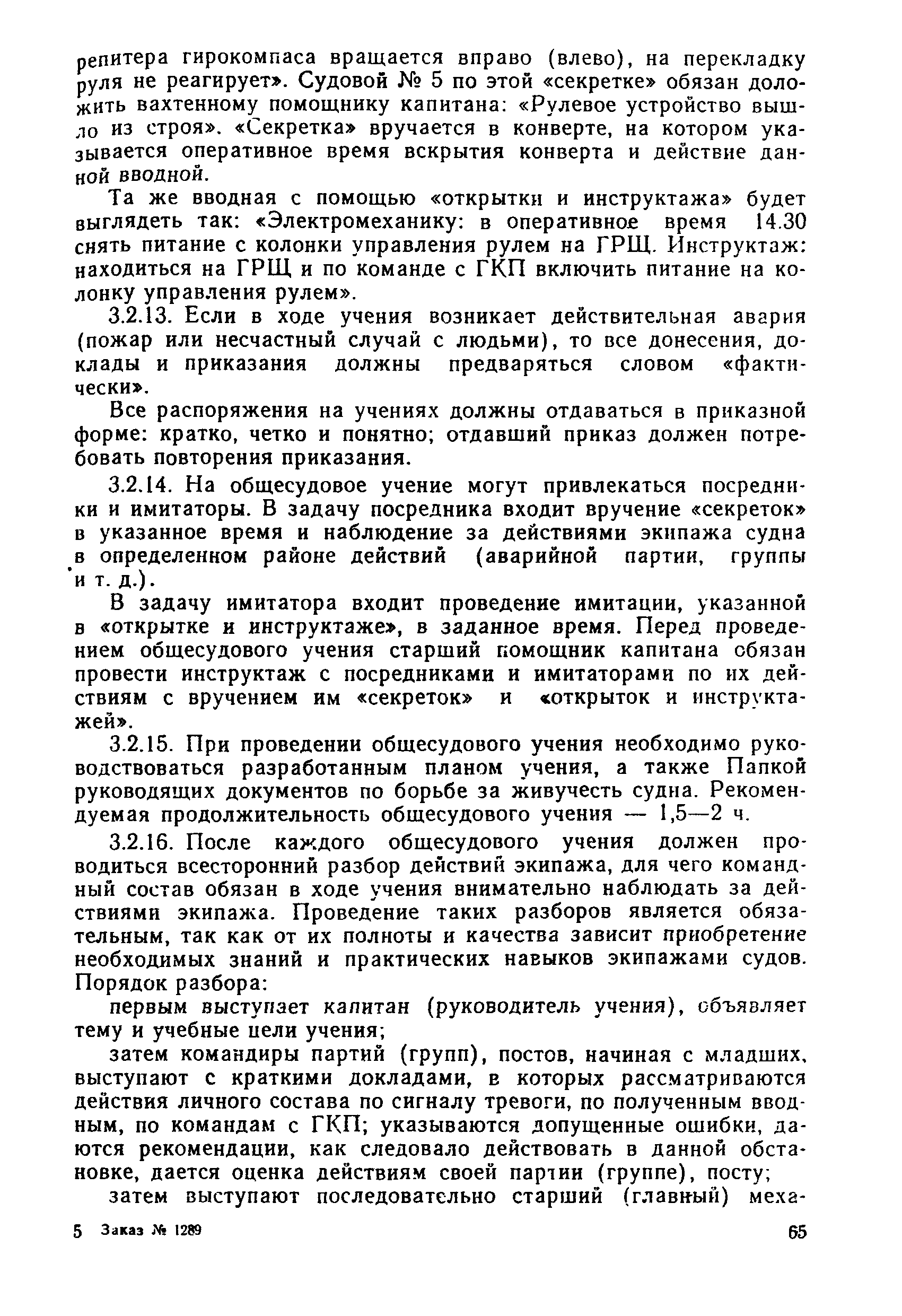 репитера гирокомпаса вращается вправо (влево), на перекладку руля не реагирует». Судовой № 5 по этой «секретке» обязан доложить вахтенному помощнику капитана: «Рулевое устройство вышло из строя». «Секретка» вручается в конверте, на котором указывается оперативное время вскрытия конверта и действие данной вводной.

Та же вводная с помощью «открытки и инструктажа» будет выглядеть так: «Электромеханику: в оперативное время 14.30 снять питание с колонки управления рулем на ГРЩ. Инструктаж: находиться на ГРЩ и по команде с ГКП включить питание на колонку управления рулем».

3.2.13. Если в ходе учения возникает действительная авария (пожар или несчастный случай с людьми), то все донесения, доклады и приказания должны предваряться словом «фактически».

Все распоряжения на учениях должны отдаваться в приказной форме: кратко, четко и понятно; отдавший приказ должен потребовать повторения приказания.

3.2.14. На общесудовое учение могут привлекаться посредники и имитаторы. В задачу посредника входит вручение «секреток» в указанное время и наблюдение за действиями экипажа судна в определенном районе действий (аварийной партии, группы и т. д.).

В задачу имитатора входит проведение имитации, указанной в «открытке и инструктаже», в заданное время. Перед проведением общесудового учения старший помощник капитана обязан провести инструктаж с посредниками и имитаторами по их действиям с вручением им «секреток» и «открыток и инструктажей».

3.2.15. При проведении общесудового учения необходимо руководствоваться разработанным планом учения, а также Папкой руководящих документов по борьбе за живучесть судна. Рекомендуемая продолжительность общесудового учения — 1,5—2 ч.

3.2.16. После каждого общесудового учения должен проводиться всесторонний разбор действий экипажа, для чего командный состав обязан в ходе учения внимательно наблюдать за действиями экипажа. Проведение таких разборов является обязательным, так как от их полноты и качества зависит приобретение необходимых знаний и практических навыков экипажами судов. Порядок разбора:

первым выступает капитан (руководитель учения), объявляет тему и учебные цели учения;

затем командиры партий (групп), постов, начиная с младших, выступают с краткими докладами, в которых рассматриваются действия личного состава по сигналу тревоги, по полученным вводным, по командам с ГКП; указываются допущенные ошибки, даются рекомендации, как следовало действовать в данной обстановке, дается оценка действиям своей партии (группе), посту;

затем выступают последовательно старший (главный) меха-

5 Заказ № 1289 65